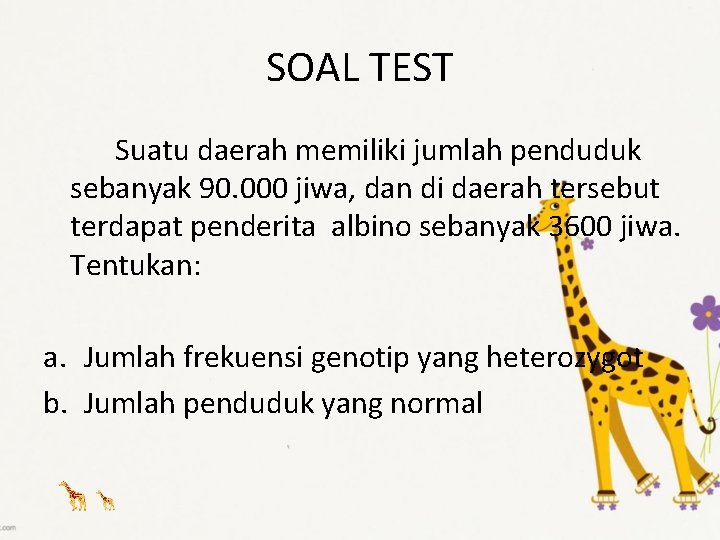 SOAL TEST

Suatu daerah memiliki jumlah penduduk sebanyak 90.000 jiwa, dan di daerah tersebut terdapat penderita albino sebanyak 3600 jiwa. Tentukan:

a. Jumlah frekuensi genotip yang heterozygot
b. Jumlah penduduk yang normal